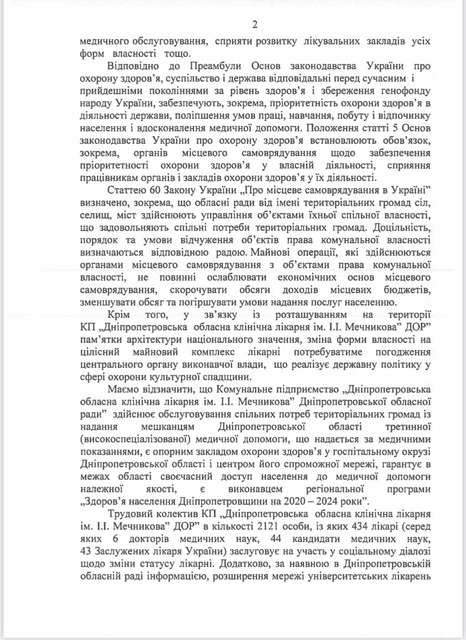 2

медичного обслуговування, сприяти розвитку лікувальних закладів усіх форм власності тощо.

Відповідно до Преамбули Основ законодавства України про охорону здоров'я, суспільство і держава відповідальні перед сучасним і прийдешніми поколіннями за рівень здоров'я і збереження генофонду народу України, забезпечують, зокрема, пріоритетність охорони здоров'я в діяльності держави, поліпшення умов праці, навчання, побуту і відпочинку населення і вдосконалення медичної допомоги. Положення статті 5 Основ законодавства України про охорону здоров'я встановлюють обов'язок, зокрема, органів місцевого самоврядування щодо забезпечення пріоритетності охорони здоров'я у власній діяльності, сприяння працівникам органів і закладів охорони здоров'я у їх діяльності.

Статтею 60 Закону України „Про місцеве самоврядування в Україні" визначено, зокрема, що обласні ради від імені територіальних громад сіл, селищ, міст здійснюють управління об'єктами їхньої спільної власності, що задовольняють спільні потреби територіальних громад. Доцільність, порядок та умови відчуження об'єктів права комунальної власності визначаються відповідною радою. Майнові операції, які здійснюються органами місцевого самоврядування з об'єктами права комунальної власності, не повинні ослаблювати економічних основ місцевого самоврядування, скорочувати обсяги доходів місцевих бюджетів, зменшувати обсяг та погіршувати умови надання послуг населенню.

Крім того, у зв'язку із розташуванням на території КП „Дніпропетровська обласна клінічна лікарня ім. І.І. Мечникова" ДОР" пам'ятки архітектури національного значення, зміна форми власності на цілісний майновий комплекс лікарні потребуватиме погодження центрального органу виконавчої влади, що реалізує державну політику у сфері охорони культурної спадщини.

Маємо відзначити, що Комунальне підприємство „Дніпропетровська обласна клінічна лікарня ім. І.І. Мечникова" Дніпропетровської обласної ради" здійснює обслуговування спільних потреб територіальних громад із надання мешканцям Дніпропетровської області третинної (високоспеціалізованої) медичної допомоги, що надається за медичними показаннями, є опорним закладом охорони здоров'я у госпітальному окрузі Дніпропетровської області і центром його спроможної мережі, гарантує в межах області своєчасний доступ населення до медичної допомоги належної якості, є виконавцем регіональної програми „Здоров'я населення Дніпропетровщини на 2020 – 2024 роки".

Трудовий колектив КП „Дніпропетровська обласна клінічна лікарня ім. І.І. Мечникова" ДОР" в кількості 2121 особи, із яких 434 лікарі (серед яких 6 докторів медичних наук, 44 кандидати медичних наук, 43 Заслужених лікаря України) заслуговує на участь у соціальному діалозі щодо зміни статусу лікарні. Додатково, за наявною в Дніпропетровській обласній раді інформацією, розширення мережі університетських лікарень